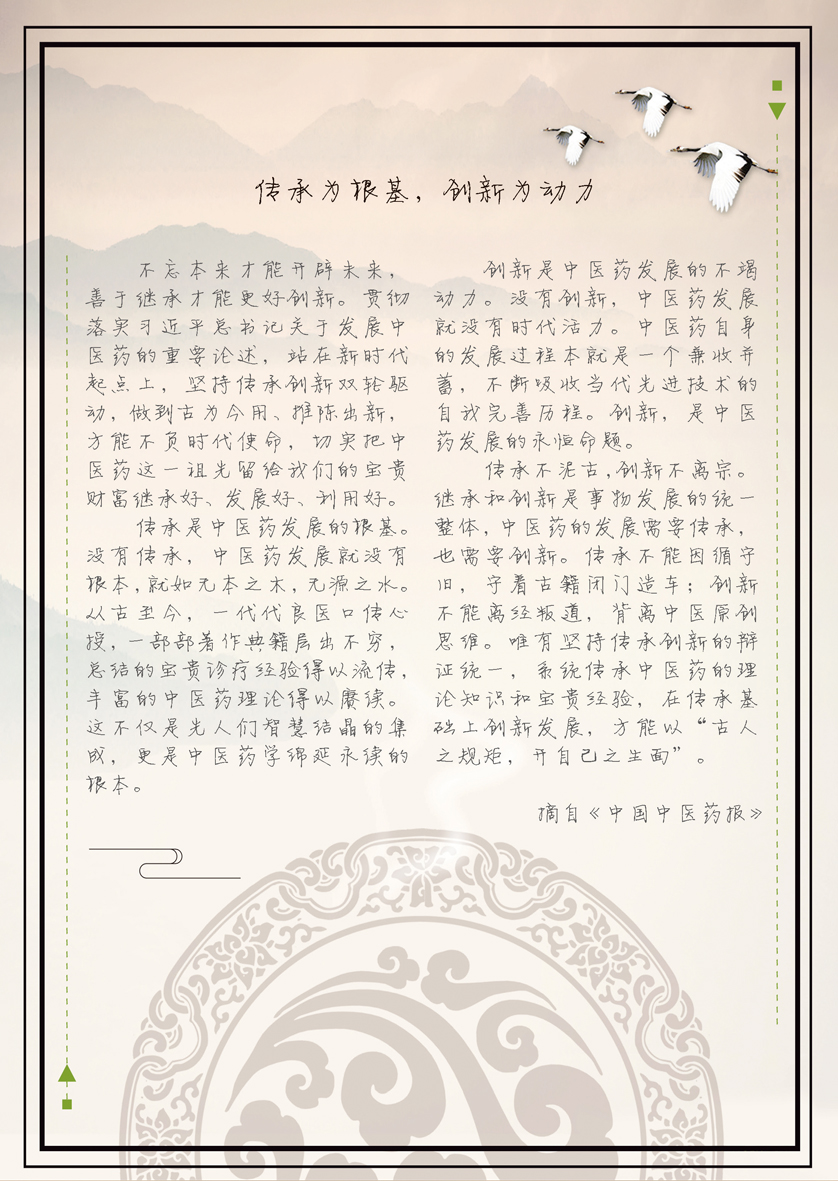 传承为根基，创新为动力

不忘本来才能开辟未来，善于继承才能更好创新。贯彻落实习近平总书记关于发展中医药的重要论述，站在新时代起点上，坚持传承创新双轮驱动，做到古为今用、推陈出新，方能不负时代使命，切实把中医药这一祖先留给我们的宝贵财富继承好、发展好、利用好。

传承是中医药发展的根基。没有传承，中医药发展就没有根本，就如无本之木，无源之水。从古至今，一代代良医口传心授，一部部著作典籍层出不穷，总结的宝贵诊疗经验得以流传，丰富的中医药理论得以赓续。这不仅是先人们智慧结晶的集成，更是中医药学绵延永续的根本。

创新是中医药发展的不竭动力。没有创新，中医药发展就没有时代活力。中医药自身的发展过程本就是一个兼收并蓄，不断吸收当代先进技术的自我完善历程。创新，是中医药发展的永恒命题。

传承不泥古，创新不离宗。继承和创新是事物发展的统一整体，中医药的发展需要传承，也需要创新。传承不能因循守旧，守着古籍闭门造车；创新不能离经叛道，背离中医原创思维。唯有坚持传承创新的辩证统一，系统传承中医药的理论知识和宝贵经验，在传承基础上创新发展，方能以“古人之规矩，开自己之生面”。

摘自《中国中医药报》